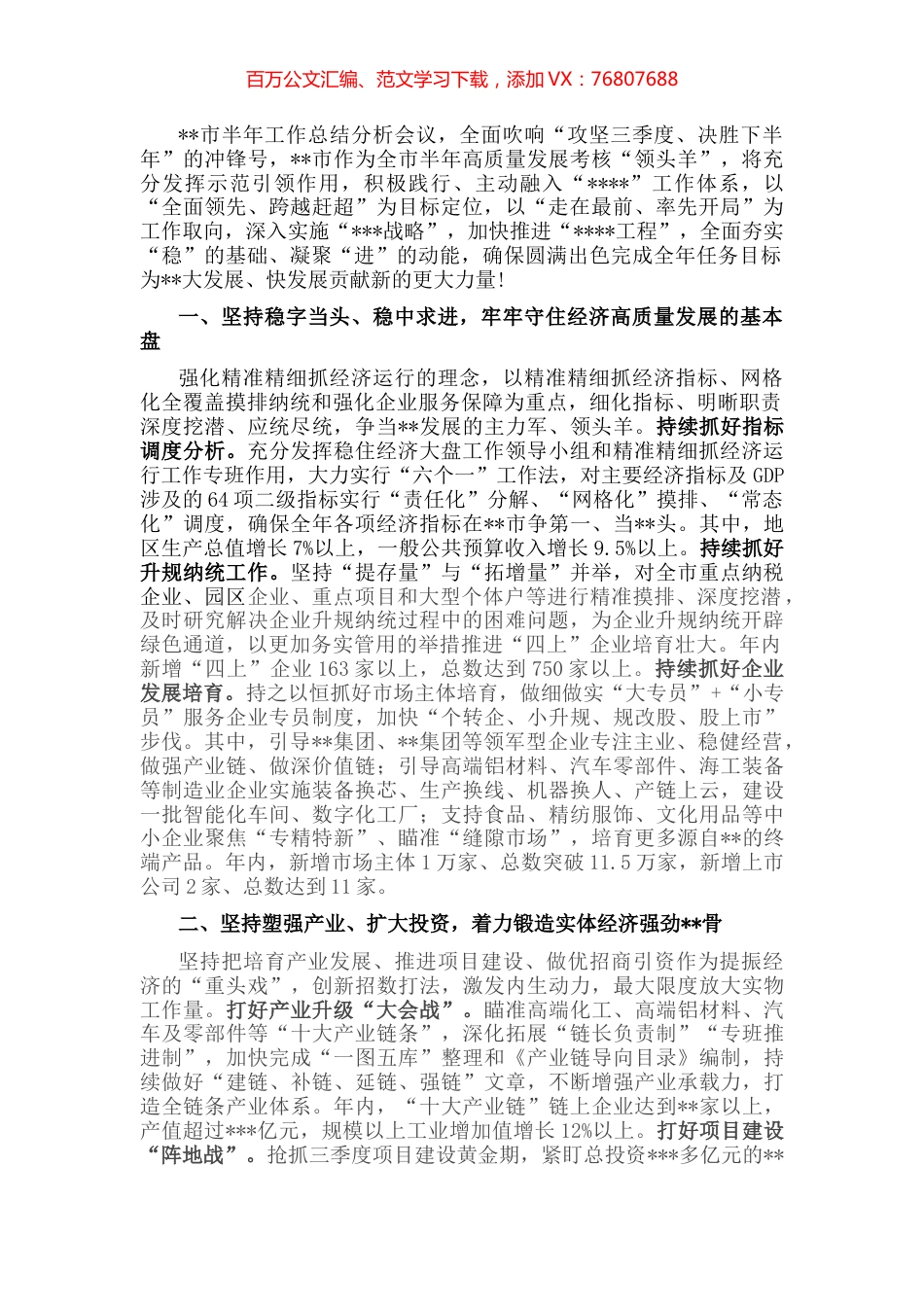 百万公文汇编、范文学习下载，添加 VX：76807688

**市半年工作总结分析会议，全面吹响“攻坚三季度、决胜下半年”的冲锋号，**市作为全市半年高质量发展考核“领头羊”，将充分发挥示范引领作用，积极践行、主动融入“****”工作体系，以“全面领先、跨越赶超”为目标定位，以“走在最前、率先开局”为工作取向，深入实施“***战略”，加快推进“****工程”，全面夯实“稳”的基础、凝聚“进”的动能，确保圆满出色完成全年任务目标为**大发展、快发展贡献新的更大力量!

一、坚持稳字当头、稳中求进，牢牢守住经济高质量发展的基本盘

强化精准精细抓经济运行的理念，以精准精细抓经济指标、网格化全覆盖摸排纳统和强化企业服务保障为重点，细化指标、明晰职责深度挖潜、应统尽统，争当**发展的主力军、领头羊。持续抓好指标调度分析。充分发挥稳住经济大盘工作领导小组和精准精细抓经济运行工作专班作用，大力实行“六个一”工作法，对主要经济指标及 GDP 涉及的 64 项二级指标实行“责任化”分解、“网格化”摸排、“常态化”调度，确保全年各项经济指标在**市争第一、当**头。其中，地区生产总值增长 7%以上，一般公共预算收入增长 9.5%以上。持续抓好升规纳统工作。坚持“提存量”与“拓增量”并举，对全市重点纳税企业、园区企业、重点项目和大型个体户等进行精准摸排、深度挖潜，及时研究解决企业升规纳统过程中的困难问题，为企业升规纳统开辟绿色通道，以更加务实管用的举措推进“四上”企业培育壮大。年内新增“四上”企业 163 家以上，总数达到 750 家以上。持续抓好企业发展培育。持之以恒抓好市场主体培育，做细做实“大专员”+“小专员”服务企业专员制度，加快“个转企、小升规、规改股、股上市”步伐。其中，引导**集团、**集团等领军型企业专注主业、稳健经营，做强产业链、做深价值链；引导高端铝材料、汽车零部件、海工装备等制造业企业实施装备换芯、生产换线、机器换人、产链上云，建设一批智能化车间、数字化工厂；支持食品、精纺服饰、文化用品等中小企业聚焦“专精特新”、瞄准“缝隙市场”，培育更多源自**的终端产品。年内，新增市场主体 1 万家、总数突破 11.5 万家，新增上市公司 2 家、总数达到 11 家。

二、坚持塑强产业、扩大投资，着力锻造实体经济强劲**骨

坚持把培育产业发展、推进项目建设、做优招商引资作为提振经济的“重头戏”，创新招数打法，激发内生动力，最大限度放大实物工作量。打好产业升级“大会战”。瞄准高端化工、高端铝材料、汽车及零部件等“十大产业链条”，深化拓展“链长负责制”“专班推进制”，加快完成“一图五库”整理和《产业链导向目录》编制，持续做好“建链、补链、延链、强链”文章，不断增强产业承载力，打造全链条产业体系。年内，“十大产业链”链上企业达到**家以上，产值超过***亿元，规模以上工业增加值增长 12%以上。打好项目建设“阵地战”。抢抓三季度项目建设黄金期，紧盯总投资***多亿元的**